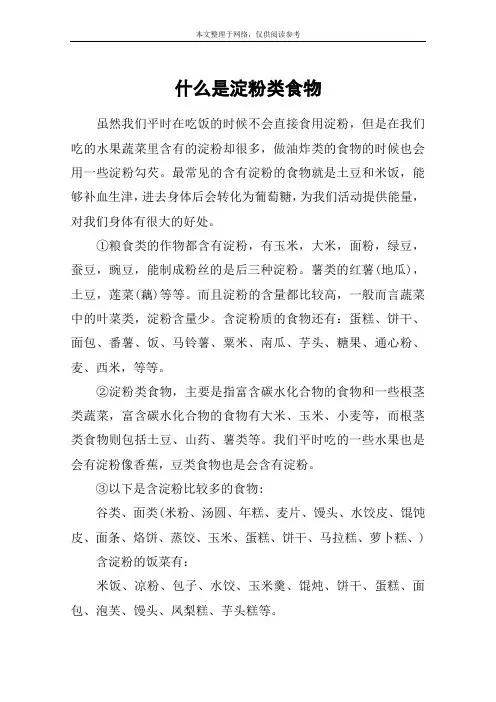 本文整理于网络，仅供阅读参考

什么是淀粉类食物

虽然我们平时在吃饭的时候不会直接食用淀粉，但是在我们吃的水果蔬菜里含有的淀粉却很多，做油炸类的食物的时候也会用一些淀粉勾芡。最常见的含有淀粉的食物就是土豆和米饭，能够补血生津，进去身体后会转化为葡萄糖，为我们活动提供能量，对我们身体有很大的好处。

①粮食类的作物都含有淀粉，有玉米，大米，面粉，绿豆，蚕豆，豌豆，能制成粉丝的是后三种淀粉。薯类的红薯(地瓜)，土豆，莲菜(藕)等等。而且淀粉的含量都比较高，一般而言蔬菜中的叶菜类，淀粉含量少。含淀粉质的食物还有：蛋糕、饼干、面包、番薯、饭、马铃薯、粟米、南瓜、芋头、糖果、通心粉、麦、西米，等等。

②淀粉类食物，主要是指富含碳水化合物的食物和一些根茎类蔬菜，富含碳水化合物的食物有大米、玉米、小麦等，而根茎类食物则包括土豆、山药、薯类等。我们平时吃的一些水果也是会有淀粉像香蕉，豆类食物也是会含有淀粉。

③以下是含淀粉比较多的食物：

谷类、面类(米粉、汤圆、年糕、麦片、馒头、水饺皮、馄饨皮、面条、烙饼、蒸饺、玉米、蛋糕、饼干、马拉糕、萝卜糕、)

含淀粉的饭菜有：

米饭、凉粉、包子、水饺、玉米羹、馄炖、饼干、蛋糕、面包、泡芙、馒头、凤梨糕、芋头糕等。